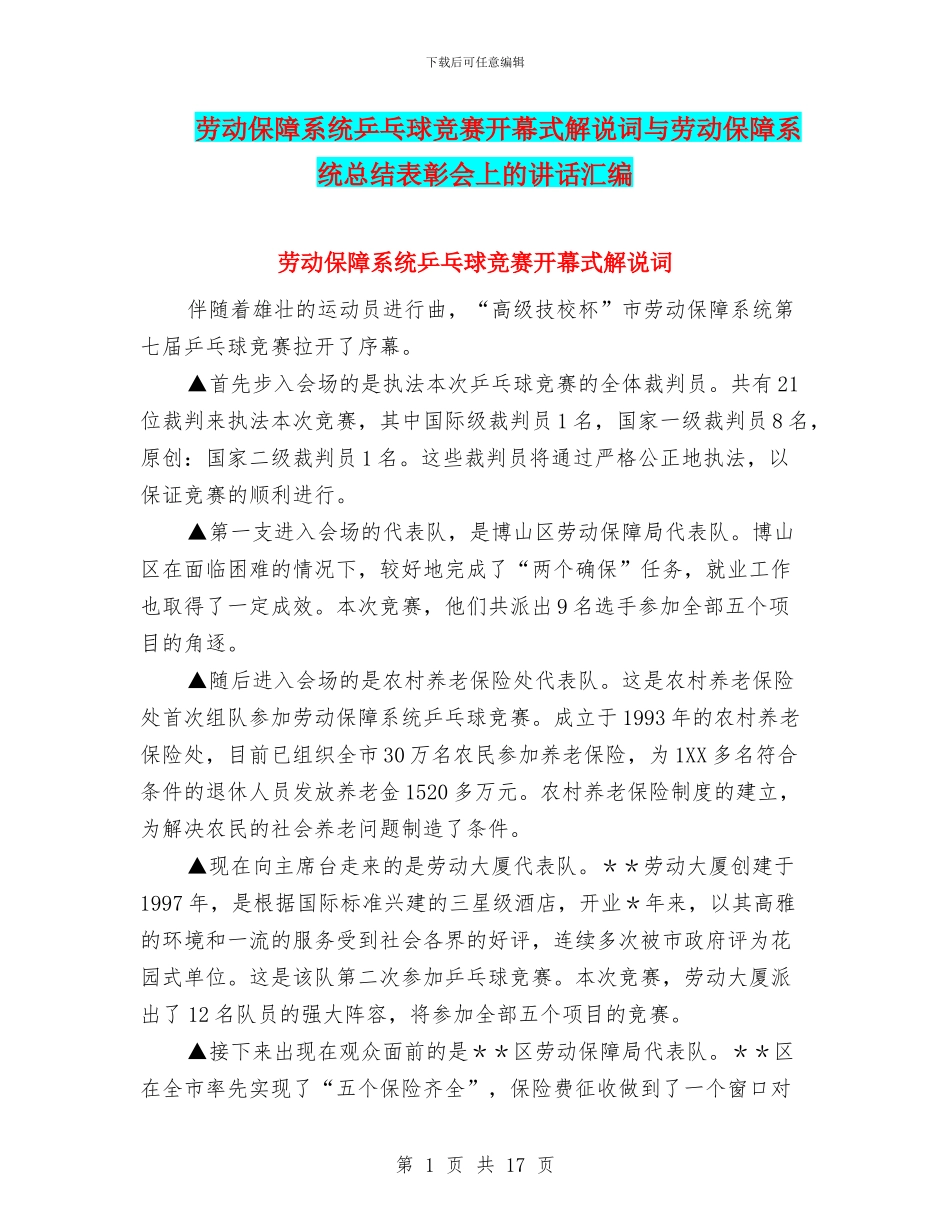 下载后可任意编辑

劳动保障系统乒乓球竞赛开幕式解说词与劳动保障系统总结表彰会上的讲话汇编

劳动保障系统乒乓球竞赛开幕式解说词

伴随着雄壮的运动员进行曲，“高级技校杯”市劳动保障系统第七届乒乓球竞赛拉开了序幕。

▲首先步入会场的是执法本次乒乓球竞赛的全体裁判员。共有21位裁判来执法本次竞赛，其中国际级裁判员1名，国家一级裁判员8名，原创：国家二级裁判员1名。这些裁判员将通过严格公正地执法，以保证竞赛的顺利进行。

▲第一支进入会场的代表队，是博山区劳动保障局代表队。博山区在面临困难的情况下，较好地完成了“两个确保”任务，就业工作也取得了一定成效。本次竞赛，他们共派出9名选手参加全部五个项目的角逐。

▲随后进入会场的是农村养老保险处代表队。这是农村养老保险处首次组队参加劳动保障系统乒乓球竞赛。成立于1993年的农村养老保险处，目前已组织全市30万名农民参加养老保险，为1XX多名符合条件的退休人员发放养老金1520多万元。农村养老保险制度的建立，为解决农民的社会养老问题制造了条件。

▲现在向主席台走来的是劳动大厦代表队。＊＊劳动大厦创建于1997年，是根据国际标准兴建的三星级酒店，开业＊年来，以其高雅的环境和一流的服务受到社会各界的好评，连续多次被市政府评为花园式单位。这是该队第二次参加乒乓球竞赛。本次竞赛，劳动大厦派出了12名队员的强大阵容，将参加全部五个项目的竞赛。

▲接下来出现在观众面前的是＊＊区劳动保障局代表队。＊＊区在全市率先实现了“五个保险齐全”，保险费征收做到了一个窗口对

第 1 页 共 17 页